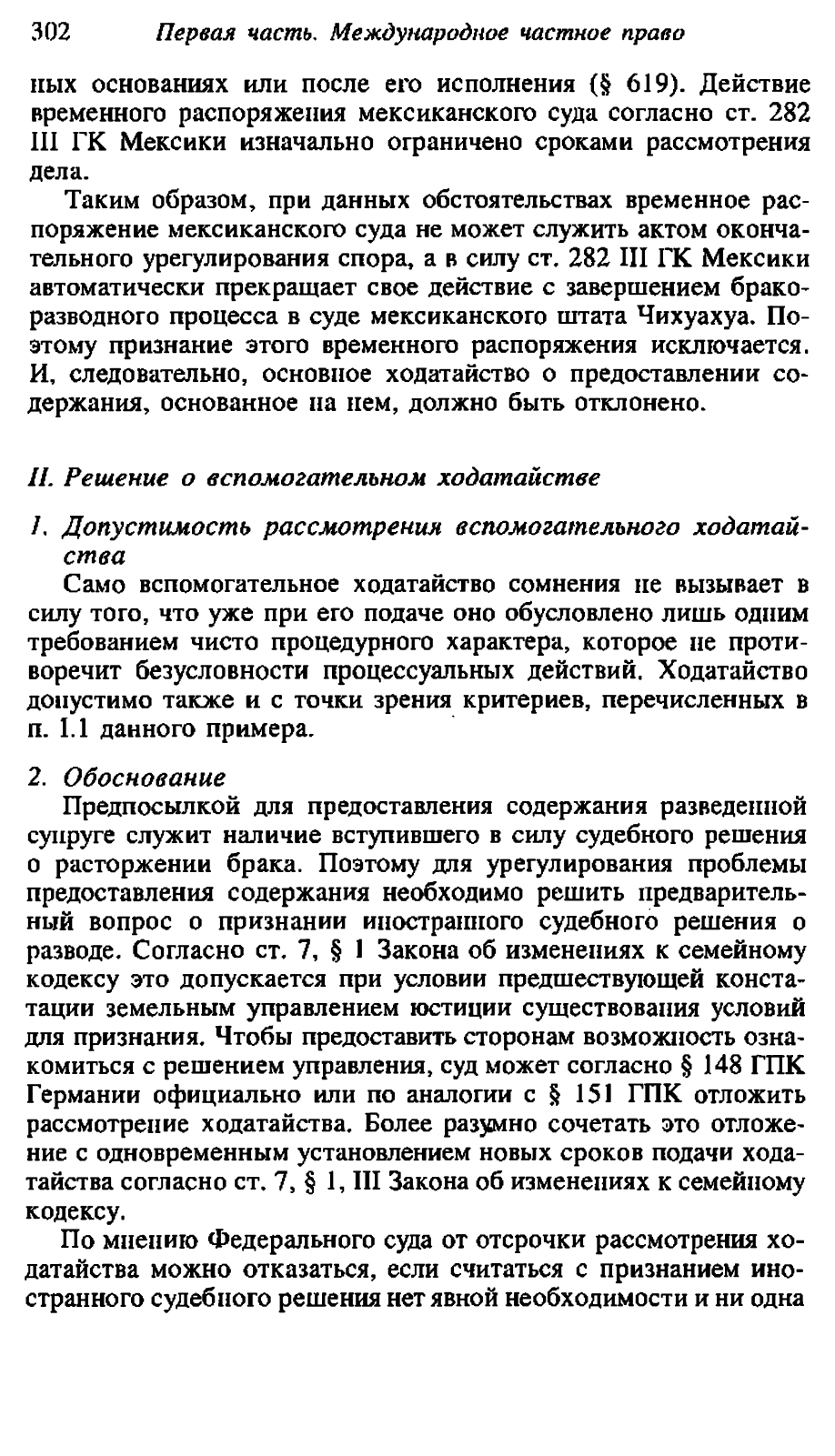 302 Первая часть. Международное частное право

ных основаниях или после его исполнения (§ 619). Действие временного распоряжения мексиканского суда согласно ст. 282 III ГК Мексики изначально ограничено сроками рассмотрения дела.

Таким образом, при данных обстоятельствах временное распоряжение мексиканского суда не может служить актом окончательного урегулирования спора, а в силу ст. 282 III ГК Мексики автоматически прекращает свое действие с завершением бракоразводного процесса в суде мексиканского штата Чихуахуа. Поэтому признание этого временного распоряжения исключается. И, следовательно, основное ходатайство о предоставлении содержания, основанное на нем, должно быть отклонено.

II. Решение о вспомогательном ходатайстве

1. Допустимость рассмотрения вспомогательного ходатайства

Само вспомогательное ходатайство сомнения не вызывает в силу того, что уже при его подаче оно обусловлено лишь одним требованием чисто процедурного характера, которое не противоречит безусловности процессуальных действий. Ходатайство допустимо также и с точки зрения критериев, перечисленных в п. 1.1 данного примера.

2. Обоснование

Предпосылкой для предоставления содержания разведенной супруге служит наличие вступившего в силу судебного решения о расторжении брака. Поэтому для урегулирования проблемы предоставления содержания необходимо решить предварительный вопрос о признании иностранного судебного решения о разводе. Согласно ст. 7, § 1 Закона об изменениях к семейному кодексу это допускается при условии предшествующей констатации земельным управлением юстиции существования условий для признания. Чтобы предоставить сторонам возможность ознакомиться с решением управления, суд может согласно § 148 ГПК Германии официально или по аналогии с § 151 ГПК отложить рассмотрение ходатайства. Более разумно сочетать это отложение с одновременным установлением новых сроков подачи ходатайства согласно ст. 7, § 1, III Закона об изменениях к семейному кодексу.

По мнению Федерального суда от отсрочки рассмотрения ходатайства можно отказаться, если считаться с признанием иностранного судебного решения нет явной необходимости и ни одна